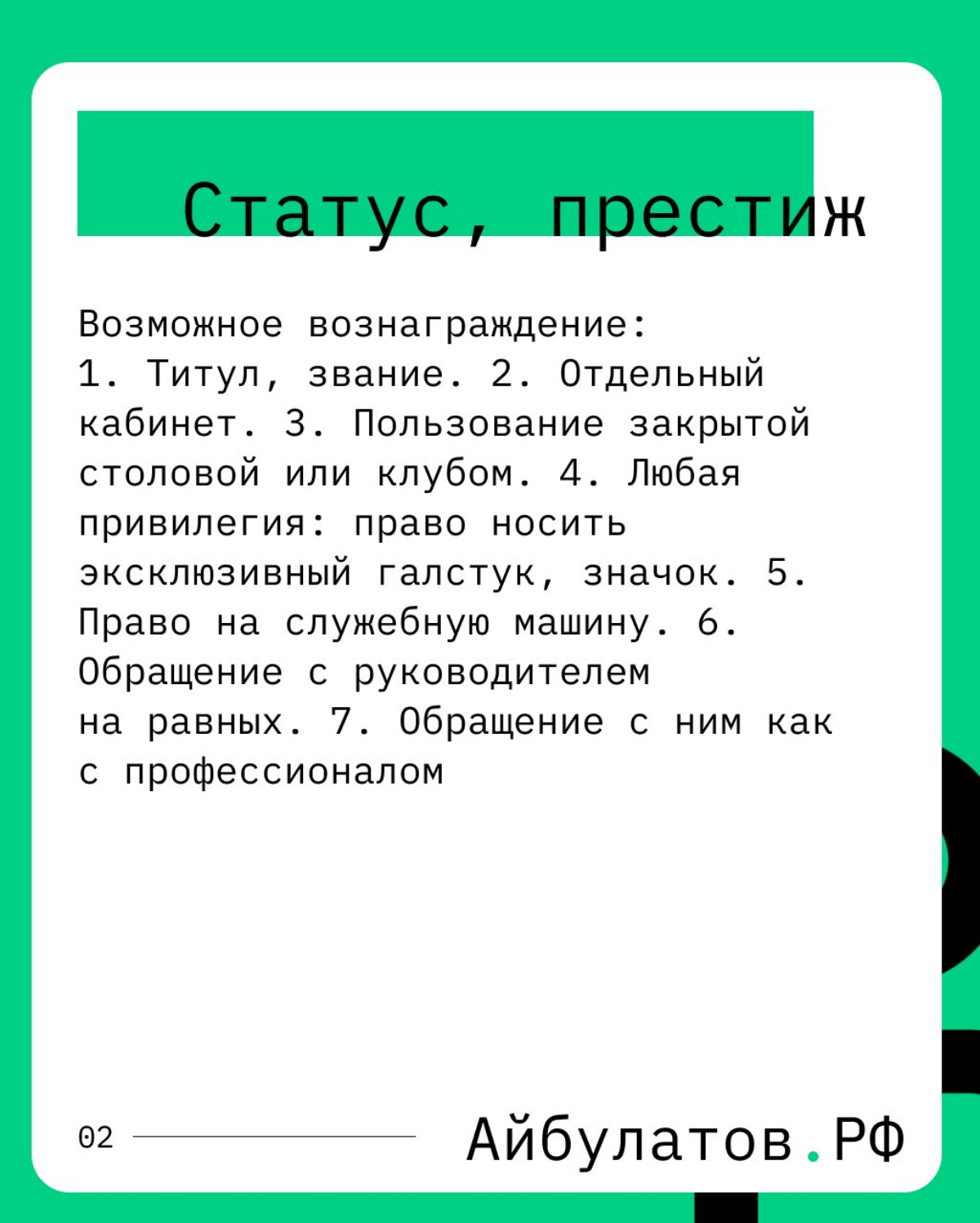 Статус, престиж

Возможное вознаграждение:
1. Титул, звание. 2. Отдельный кабинет. 3. Пользование закрытой столовой или клубом. 4. Любая привилегия: право носить эксклюзивный галстук, значок. 5. Право на служебную машину. 6. Обращение с руководителем на равных. 7. Обращение с ним как с профессионалом

02

Айбулатов.РФ